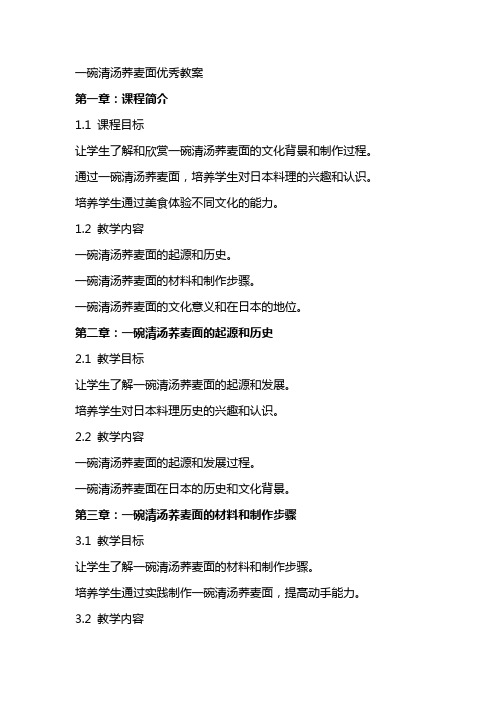 一碗清汤荞麦面优秀教案

第一章：课程简介

1.1 课程目标

让学生了解和欣赏一碗清汤荞麦面的文化背景和制作过程。

通过一碗清汤荞麦面，培养学生对日本料理的兴趣和认识。

培养学生通过美食体验不同文化的能力。

1.2 教学内容

一碗清汤荞麦面的起源和历史。

一碗清汤荞麦面的材料和制作步骤。

一碗清汤荞麦面的文化意义和在日本的地位。

第二章：一碗清汤荞麦面的起源和历史

2.1 教学目标

让学生了解一碗清汤荞麦面的起源和发展。

培养学生对日本料理历史的兴趣和认识。

2.2 教学内容

一碗清汤荞麦面的起源和发展过程。

一碗清汤荞麦面在日本的历史和文化背景。

第三章：一碗清汤荞麦面的材料和制作步骤

3.1 教学目标

让学生了解一碗清汤荞麦面的材料和制作步骤。

培养学生通过实践制作一碗清汤荞麦面，提高动手能力。

3.2 教学内容